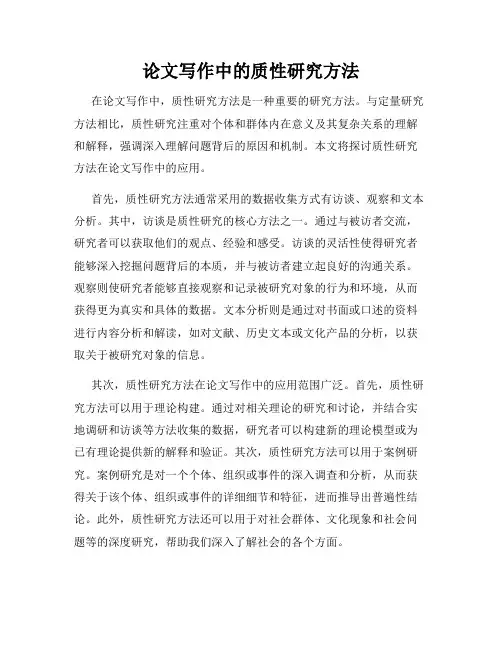 论文写作中的质性研究方法

在论文写作中，质性研究方法是一种重要的研究方法。与定量研究方法相比，质性研究注重对个体和群体内在意义及其复杂关系的理解和解释，强调深入理解问题背后的原因和机制。本文将探讨质性研究方法在论文写作中的应用。

首先，质性研究方法通常采用的数据收集方式有访谈、观察和文本分析。其中，访谈是质性研究的核心方法之一。通过与被访者交流，研究者可以获取他们的观点、经验和感受。访谈的灵活性使得研究者能够深入挖掘问题背后的本质，并与被访者建立起良好的沟通关系。观察则使研究者能够直接观察和记录被研究对象的行为和环境，从而获得更为真实和具体的数据。文本分析则是通过对书面或口述的资料进行内容分析和解读，如对文献、历史文本或文化产品的分析，以获取关于被研究对象的信息。

其次，质性研究方法在论文写作中的应用范围广泛。首先，质性研究方法可以用于理论构建。通过对相关理论的研究和讨论，并结合实地调研和访谈等方法收集的数据，研究者可以构建新的理论模型或为已有理论提供新的解释和验证。其次，质性研究方法可以用于案例研究。案例研究是对一个个体、组织或事件的深入调查和分析，从而获得关于该个体、组织或事件的详细细节和特征，进而推导出普遍性结论。此外，质性研究方法还可以用于对社会群体、文化现象和社会问题等的深度研究，帮助我们深入了解社会的各个方面。